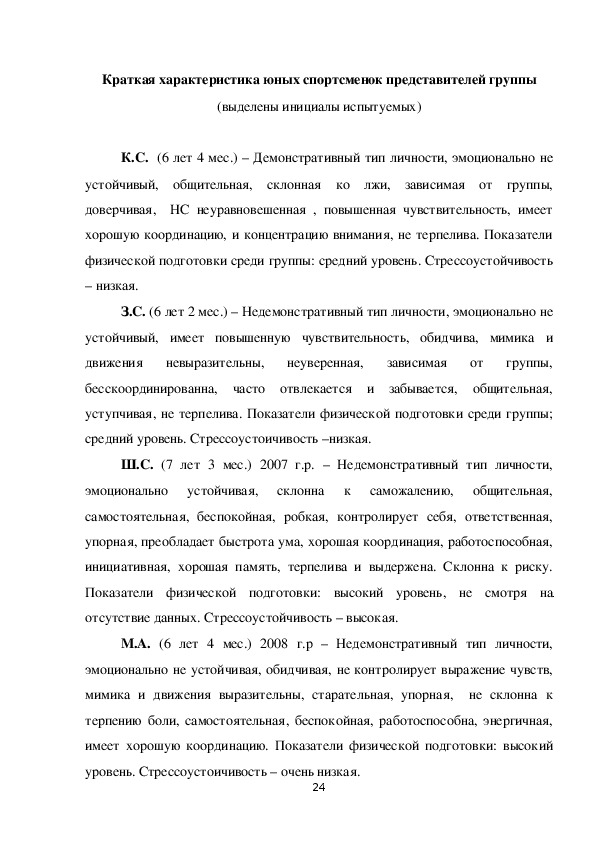 Краткая характеристика юных спортсменок представителей группы

(выделены инициалы испытуемых)

К.С. (6 лет 4 мес.) – Демонстративный тип личности, эмоционально не устойчивый, общительная, склонная ко лжи, зависимая от группы, доверчивая, НС неуравновешенная , повышенная чувствительность, имеет хорошую координацию, и концентрацию внимания, не терпелива. Показатели физической подготовки среди группы: средний уровень. Стрессоустойчивость – низкая.

З.С. (6 лет 2 мес.) – Недемонстративный тип личности, эмоционально не устойчивый, имеет повышенную чувствительность, обидчива, мимика и движения невыразительны, неуверенная, зависимая от группы, бесскоординированна, часто отвлекается и забывается, общительная, уступчивая, не терпелива. Показатели физической подготовки среди группы; средний уровень. Стрессоустоичивость –низкая.

Ш.С. (7 лет 3 мес.) 2007 г.р. – Недемонстративный тип личности, эмоционально устойчивая, склонна к саможалению, общительная, самостоятельная, беспокойная, робкая, контролирует себя, ответственная, упорная, преобладает быстрота ума, хорошая координация, работоспособная, инициативная, хорошая память, терпелива и выдержена. Склонна к риску. Показатели физической подготовки: высокий уровень, не смотря на отсутствие данных. Стрессоустойчивость – высокая.

М.А. (6 лет 4 мес.) 2008 г.р – Недемонстративный тип личности, эмоционально не устойчивая, обидчивая, не контролирует выражение чувств, мимика и движения выразительны, старательная, упорная, не склонна к терпению боли, самостоятельная, беспокойная, работоспособна, энергичная, имеет хорошую координацию. Показатели физической подготовки: высокий уровень. Стрессоустоичивость – очень низкая.

24